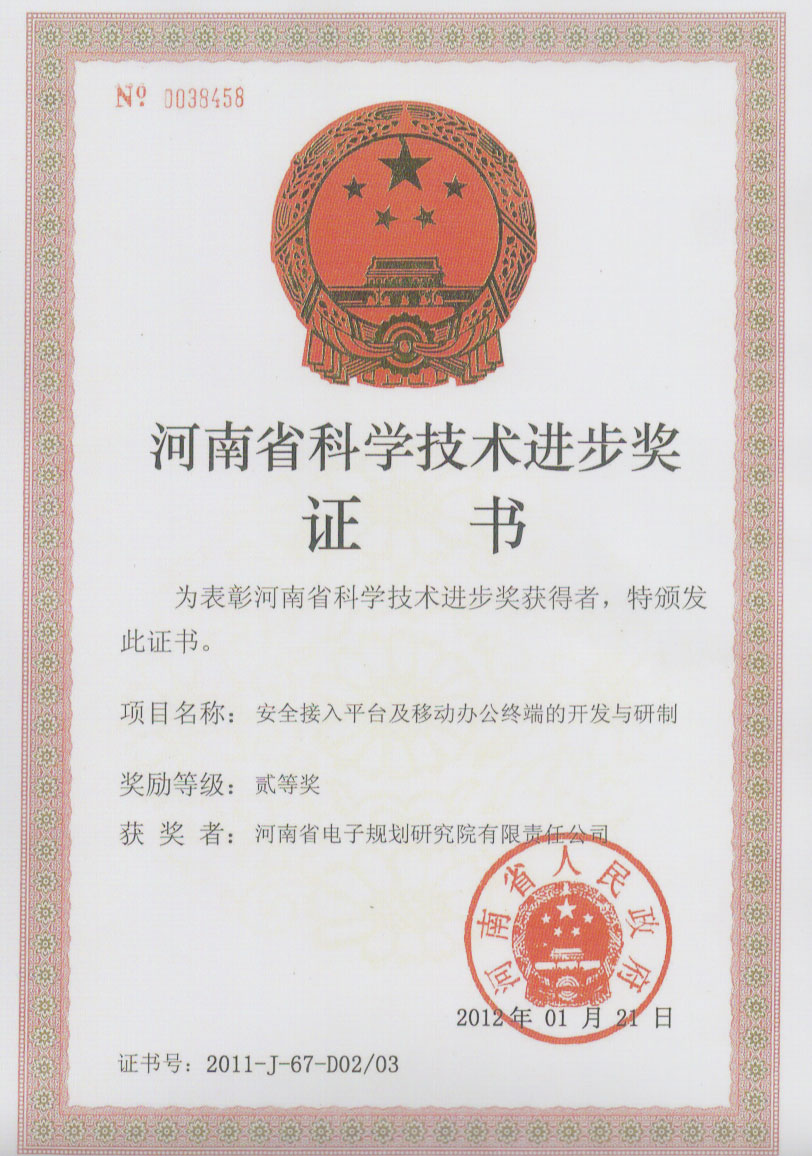 № 0038458

河南省科学技术进步奖
证 书

为表彰河南省科学技术进步奖获得者，特颁发此证书。

项目名称：安全接入平台及移动办公终端的开发与研制

奖励等级：贰等奖

获 奖 者：河南省电子规划研究院有限责任公司

河南省人民政府

2012 年 01 月 21 日

证书号：2011-J-67-D02/03